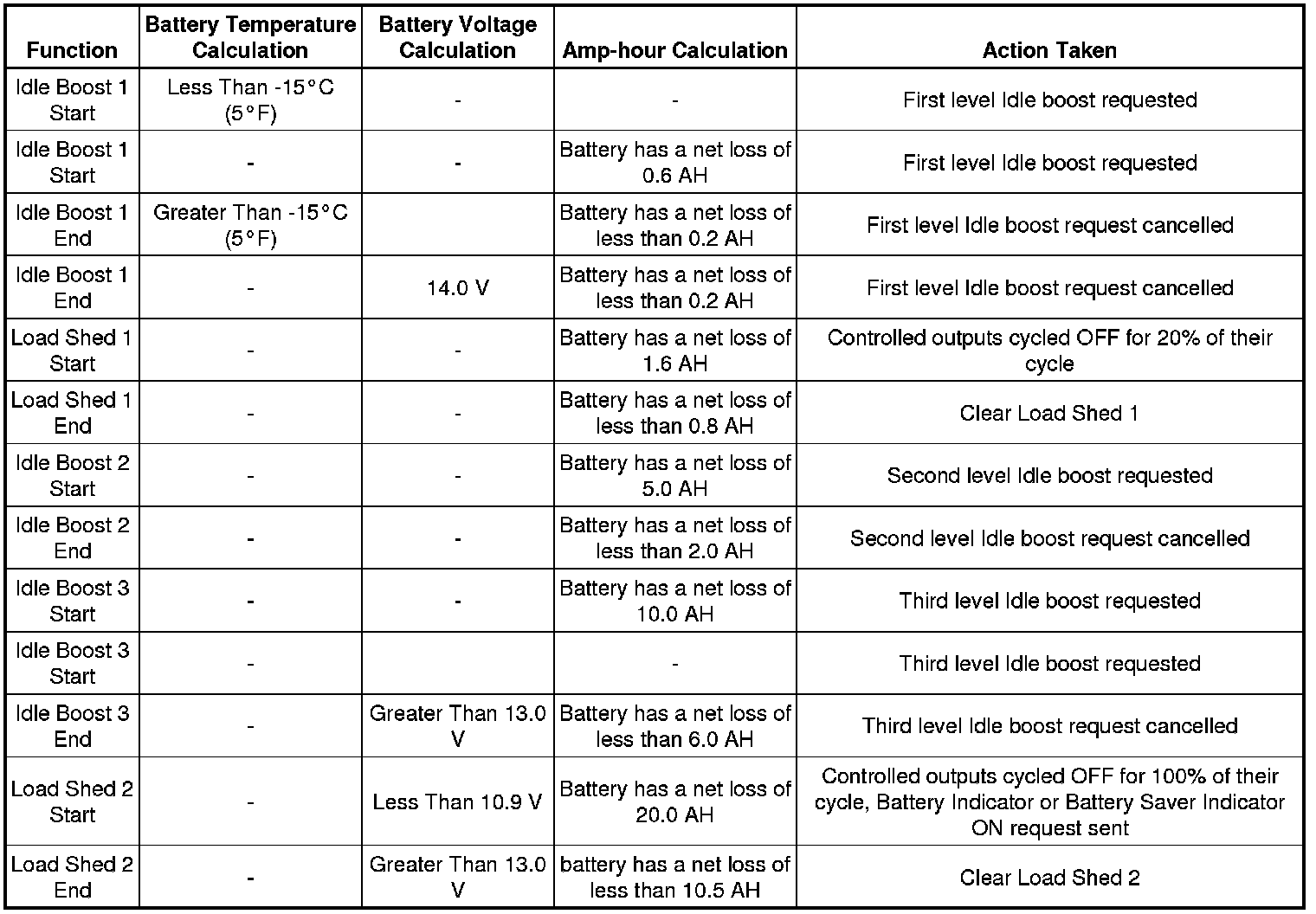 | Function | Battery Temperature Calculation | Battery Voltage Calculation | Amp-hour Calculation | Action Taken |
|---|---|---|---|---|
| Idle Boost 1 Start | Less Than -15°C (5°F) | - | - | First level Idle boost requested |
| Idle Boost 1 Start | - | - | Battery has a net loss of 0.6 AH | First level Idle boost requested |
| Idle Boost 1 End | Greater Than -15°C (5°F) | | Battery has a net loss of less than 0.2 AH | First level Idle boost request cancelled |
| Idle Boost 1 End | - | 14.0 V | Battery has a net loss of less than 0.2 AH | First level Idle boost request cancelled |
| Load Shed 1 Start | - | - | Battery has a net loss of 1.6 AH | Controlled outputs cycled OFF for 20% of their cycle |
| Load Shed 1 End | - | - | Battery has a net loss of less than 0.8 AH | Clear Load Shed 1 |
| Idle Boost 2 Start | - | - | Battery has a net loss of 5.0 AH | Second level Idle boost requested |
| Idle Boost 2 End | - | - | Battery has a net loss of less than 2.0 AH | Second level Idle boost request cancelled |
| Idle Boost 3 Start | - | - | Battery has a net loss of 10.0 AH | Third level Idle boost requested |
| Idle Boost 3 Start | - | | - | Third level Idle boost requested |
| Idle Boost 3 End | - | Greater Than 13.0 V | Battery has a net loss of less than 6.0 AH | Third level Idle boost request cancelled |
| Load Shed 2 Start | - | Less Than 10.9 V | Battery has a net loss of 20.0 AH | Controlled outputs cycled OFF for 100% of their cycle, Battery Indicator or Battery Saver Indicator ON request sent |
| Load Shed 2 End | - | Greater Than 13.0 V | battery has a net loss of less than 10.5 AH | Clear Load Shed 2 |